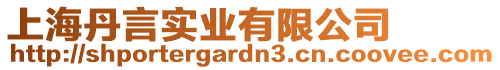 上海丹言实业有限公司
http://shportergardn3.cn.coovee.com